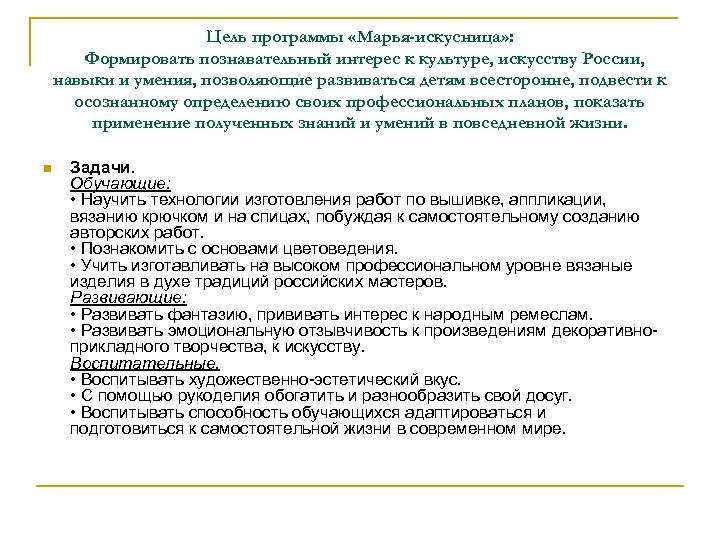 Цель программы «Марья-искусница»:
Формировать познавательный интерес к культуре, искусству России, навыки и умения, позволяющие развиваться детям всесторонне, подвести к осознанному определению своих профессиональных планов, показать применение полученных знаний и умений в повседневной жизни.

Задачи.
Обучающие:
• Научить технологии изготовления работ по вышивке, аппликации, вязанию крючком и на спицах, побуждая к самостоятельному созданию авторских работ.
• Познакомить с основами цветоведения.
• Учить изготавливать на высоком профессиональном уровне вязаные изделия в духе традиций российских мастеров.
Развивающие:
• Развивать фантазию, прививать интерес к народным ремеслам.
• Развивать эмоциональную отзывчивость к произведениям декоративно-прикладного творчества, к искусству.
Воспитательные.
• Воспитывать художественно-эстетический вкус.
• С помощью рукоделия обогатить и разнообразить свой досуг.
• Воспитывать способность обучающихся адаптироваться и подготовиться к самостоятельной жизни в современном мире.